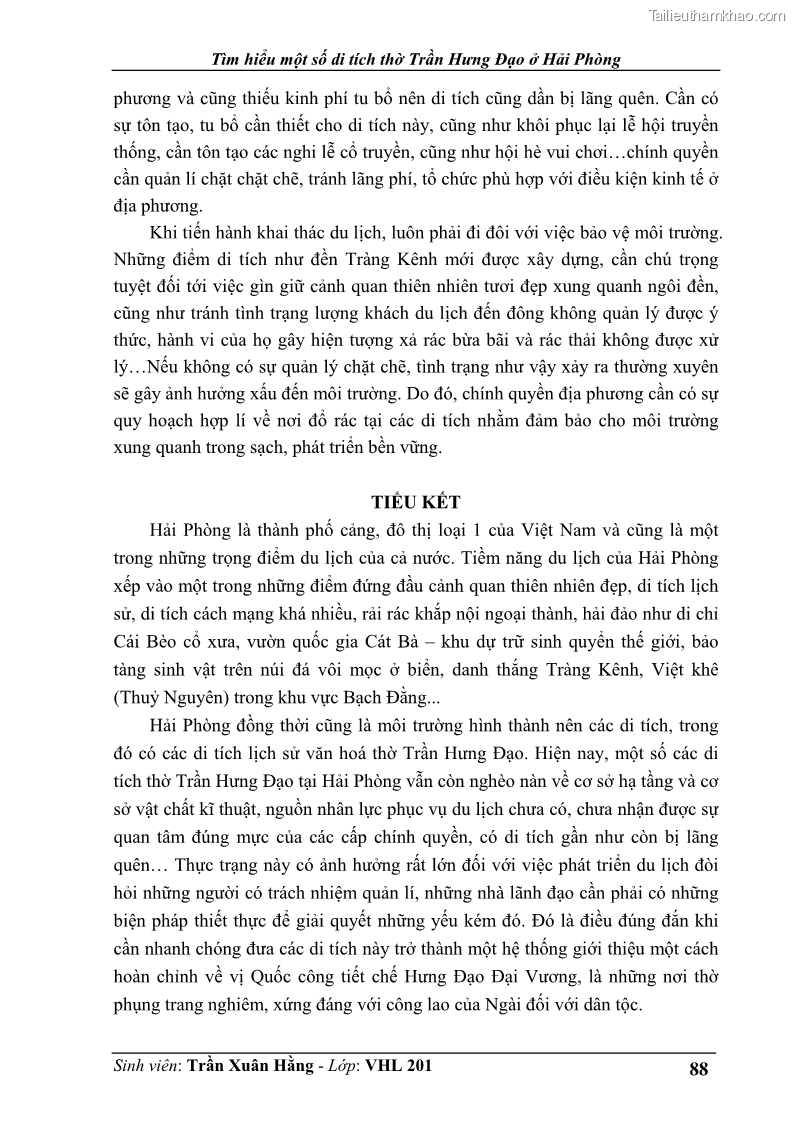 Tailieuthamkhao.com

Tìm hiểu một số di tích thờ Trần Hưng Đạo ở Hải Phòng

phương và cũng thiếu kinh phí tu bổ nên di tích cũng dần bị lãng quên. Cần có sự tôn tạo, tu bổ cần thiết cho di tích này, cũng như khôi phục lại lễ hội truyền thống, cần tôn tạo các nghi lễ cổ truyền, cũng như hội hè vui chơi…chính quyền cần quản lí chặt chặt chẽ, tránh lãng phí, tổ chức phù hợp với điều kiện kinh tế ở địa phương.

Khi tiến hành khai thác du lịch, luôn phải đi đôi với việc bảo vệ môi trường. Những điểm di tích như đền Tràng Kênh mới được xây dựng, cần chú trọng tuyệt đối tới việc gìn giữ cảnh quan thiên nhiên tươi đẹp xung quanh ngôi đền, cũng như tránh tình trạng lượng khách du lịch đến đông không quản lý được ý thức, hành vi của họ gây hiện tượng xả rác bừa bãi và rác thải không được xử lý…Nếu không có sự quản lý chặt chẽ, tình trạng như vậy xảy ra thường xuyên sẽ gây ảnh hưởng xấu đến môi trường. Do đó, chính quyền địa phương cần có sự quy hoạch hợp lí về nơi đổ rác tại các di tích nhằm đảm bảo cho môi trường xung quanh trong sạch, phát triển bền vững.

TIỂU KẾT

Hải Phòng là thành phố cảng, đô thị loại 1 của Việt Nam và cũng là một trong những trọng điểm du lịch của cả nước. Tiềm năng du lịch của Hải Phòng xếp vào một trong những điểm đứng đầu cảnh quan thiên nhiên đẹp, di tích lịch sử, di tích cách mạng khá nhiều, rải rác khắp nội ngoại thành, hải đảo như di chỉ Cái Bèo cổ xưa, vườn quốc gia Cát Bà – khu dự trữ sinh quyển thế giới, bảo tàng sinh vật trên núi đá vôi mọc ở biển, danh thắng Tràng Kênh, Việt khê (Thuỷ Nguyên) trong khu vực Bạch Đằng...

Hải Phòng đồng thời cũng là môi trường hình thành nên các di tích, trong đó có các di tích lịch sử văn hoá thờ Trần Hưng Đạo. Hiện nay, một số các di tích thờ Trần Hưng Đạo tại Hải Phòng vẫn còn nghèo nàn về cơ sở hạ tầng và cơ sở vật chất kĩ thuật, nguồn nhân lực phục vụ du lịch chưa có, chưa nhận được sự quan tâm đúng mực của các cấp chính quyền, có di tích gần như còn bị lãng quên… Thực trạng này có ảnh hưởng rất lớn đối với việc phát triển du lịch đòi hỏi những người có trách nhiệm quản lí, những nhà lãnh đạo cần phải có những biện pháp thiết thực để giải quyết những yếu kém đó. Đó là điều đúng đắn khi cần nhanh chóng đưa các di tích này trở thành một hệ thống giới thiệu một cách hoàn chỉnh về vị Quốc công tiết chế Hưng Đạo Đại Vương, là những nơi thờ phụng trang nghiêm, xứng đáng với công lao của Ngài đối với dân tộc.

Sinh viên: Trần Xuân Hằng - Lớp: VHL 201 88